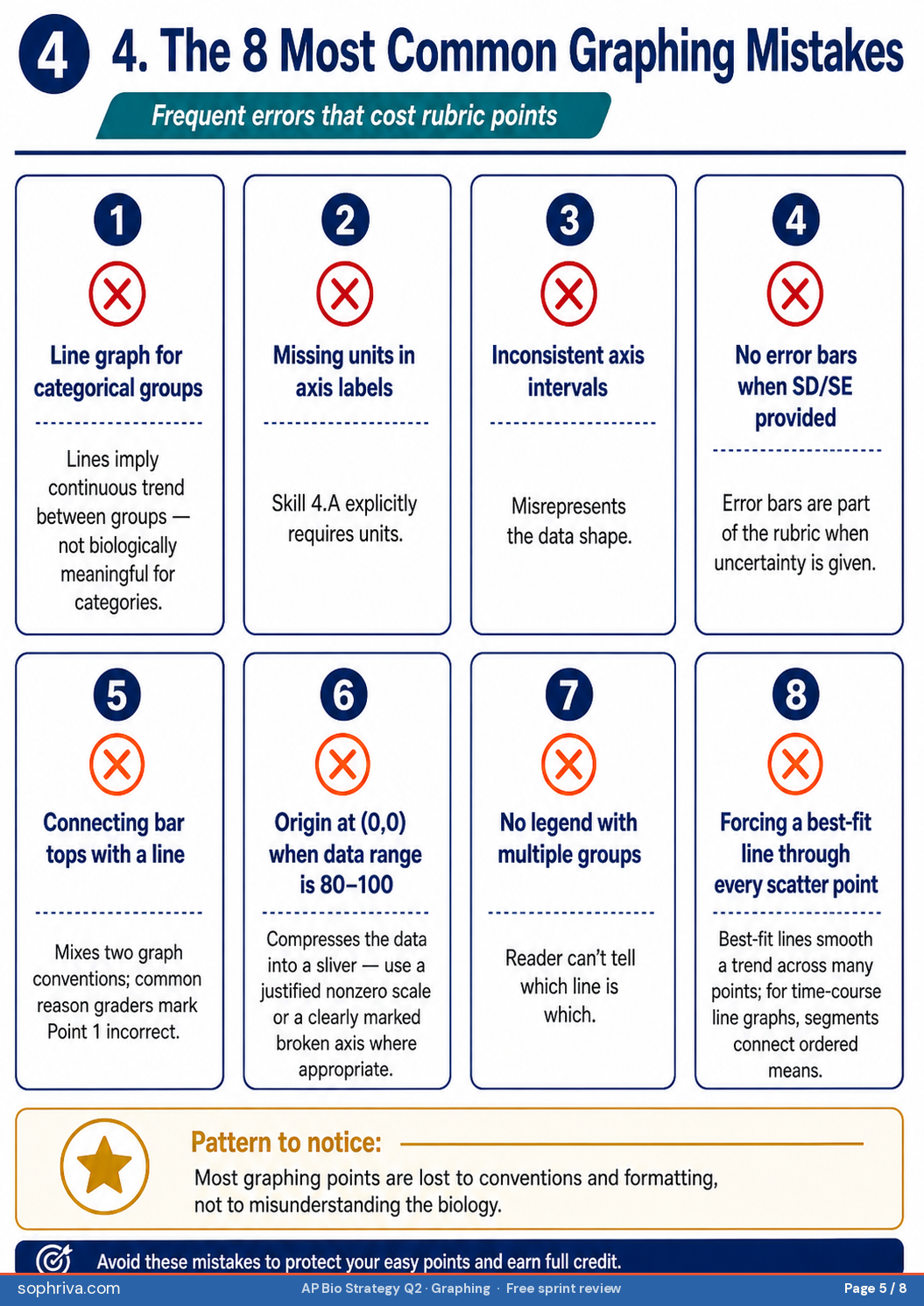 4 4. The 8 Most Common Graphing Mistakes

Frequent errors that cost rubric points

1

Line graph for categorical groups

Lines imply continuous trend between groups — not biologically meaningful for categories.

2

Missing units in axis labels

Skill 4.A explicitly requires units.

3

Inconsistent axis intervals

Misrepresents the data shape.

4

No error bars when SD/SE provided

Error bars are part of the rubric when uncertainty is given.

5

Connecting bar tops with a line

Mixes two graph conventions; common reason graders mark Point 1 incorrect.

6

Origin at (0,0) when data range is 80–100

Compresses the data into a sliver — use a justified nonzero scale or a clearly marked broken axis where appropriate.

7

No legend with multiple groups

Reader can't tell which line is which.

8

Forcing a best-fit line through every scatter point

Best-fit lines smooth a trend across many points; for time-course line graphs, segments connect ordered means.

Pattern to notice:

Most graphing points are lost to conventions and formatting, not to misunderstanding the biology.

Avoid these mistakes to protect your easy points and earn full credit.

sophriva.com AP Bio Strategy Q2 · Graphing · Free sprint review Page 5 / 8